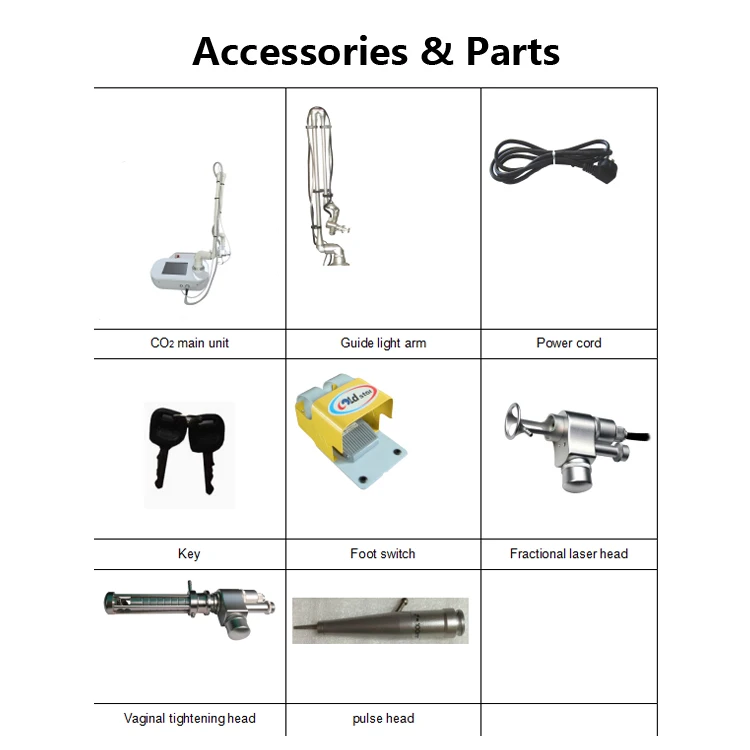 Accessories & Parts

| | | |
|---|---|---|
| $CO_2$ main unit | Guide light arm | Power cord |
| Key | Foot switch | Fractional laser head |
| Vaginal tightening head | pulse head | |

Old star